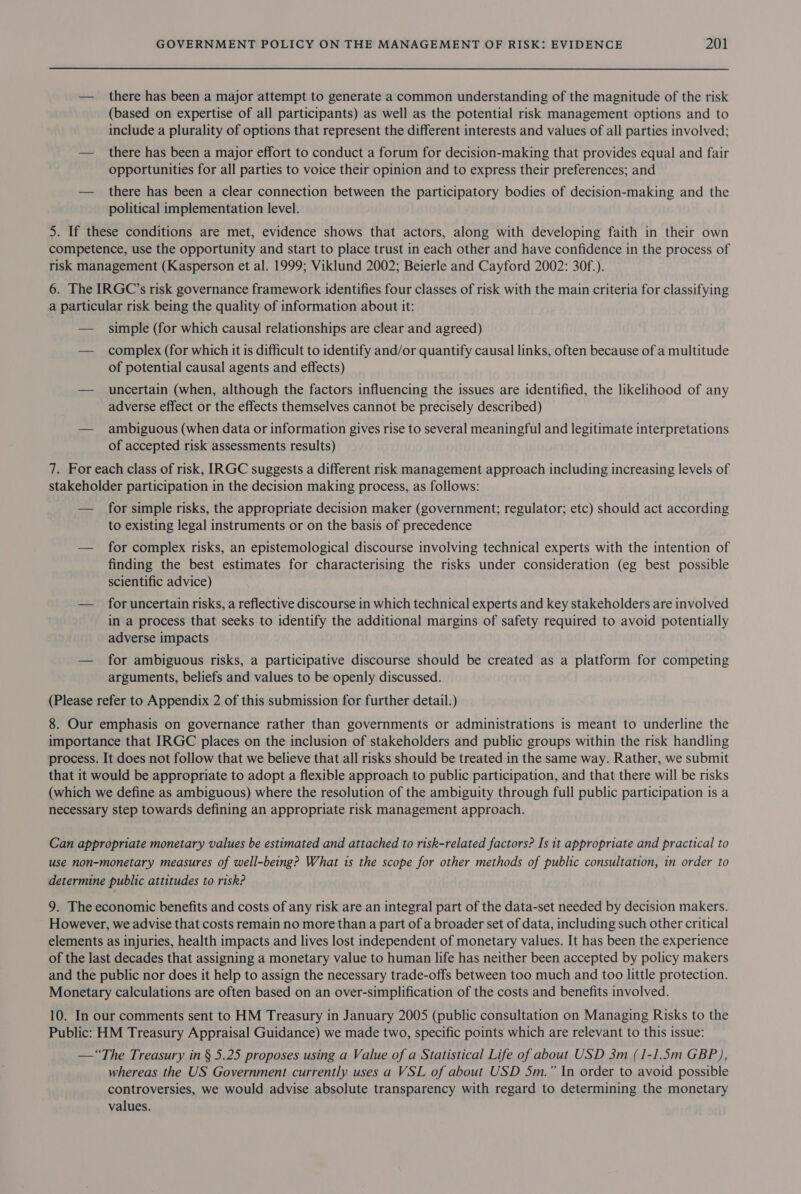 GOVERNMENT POLICY ON THE MANAGEMENT OF RISK: EVIDENCE 201

— there has been a major attempt to generate a common understanding of the magnitude of the risk (based on expertise of all participants) as well as the potential risk management options and to include a plurality of options that represent the different interests and values of all parties involved;

— there has been a major effort to conduct a forum for decision-making that provides equal and fair opportunities for all parties to voice their opinion and to express their preferences; and

— there has been a clear connection between the participatory bodies of decision-making and the political implementation level.

5. If these conditions are met, evidence shows that actors, along with developing faith in their own competence, use the opportunity and start to place trust in each other and have confidence in the process of risk management (Kasperson et al. 1999; Viklund 2002; Beierle and Cayford 2002: 30f.).

6. The IRGC's risk governance framework identifies four classes of risk with the main criteria for classifying a particular risk being the quality of information about it:

— simple (for which causal relationships are clear and agreed)

— complex (for which it is difficult to identify and/or quantify causal links, often because of a multitude of potential causal agents and effects)

— uncertain (when, although the factors influencing the issues are identified, the likelihood of any adverse effect or the effects themselves cannot be precisely described)

— ambiguous (when data or information gives rise to several meaningful and legitimate interpretations of accepted risk assessments results)

7. For each class of risk, IRGC suggests a different risk management approach including increasing levels of stakeholder participation in the decision making process, as follows:

— for simple risks, the appropriate decision maker (government; regulator; etc) should act according to existing legal instruments or on the basis of precedence

— for complex risks, an epistemological discourse involving technical experts with the intention of finding the best estimates for characterising the risks under consideration (eg best possible scientific advice)

— for uncertain risks, a reflective discourse in which technical experts and key stakeholders are involved in a process that seeks to identify the additional margins of safety required to avoid potentially adverse impacts

— for ambiguous risks, a participative discourse should be created as a platform for competing arguments, beliefs and values to be openly discussed.

(Please refer to Appendix 2 of this submission for further detail.)

8. Our emphasis on governance rather than governments or administrations is meant to underline the importance that IRGC places on the inclusion of stakeholders and public groups within the risk handling process. It does not follow that we believe that all risks should be treated in the same way. Rather, we submit that it would be appropriate to adopt a flexible approach to public participation, and that there will be risks (which we define as ambiguous) where the resolution of the ambiguity through full public participation is a necessary step towards defining an appropriate risk management approach.

Can appropriate monetary values be estimated and attached to risk-related factors? Is it appropriate and practical to use non-monetary measures of well-being? What is the scope for other methods of public consultation, in order to determine public attitudes to risk?

9. The economic benefits and costs of any risk are an integral part of the data-set needed by decision makers. However, we advise that costs remain no more than a part of a broader set of data, including such other critical elements as injuries, health impacts and lives lost independent of monetary values. It has been the experience of the last decades that assigning a monetary value to human life has neither been accepted by policy makers and the public nor does it help to assign the necessary trade-offs between too much and too little protection. Monetary calculations are often based on an over-simplification of the costs and benefits involved.

10. In our comments sent to HM Treasury in January 2005 (public consultation on Managing Risks to the Public: HM Treasury Appraisal Guidance) we made two, specific points which are relevant to this issue:

—"The Treasury in § 5.25 proposes using a Value of a Statistical Life of about USD 3m (1-1.5m GBP), whereas the US Government currently uses a VSL of about USD 5m." In order to avoid possible controversies, we would advise absolute transparency with regard to determining the monetary values.